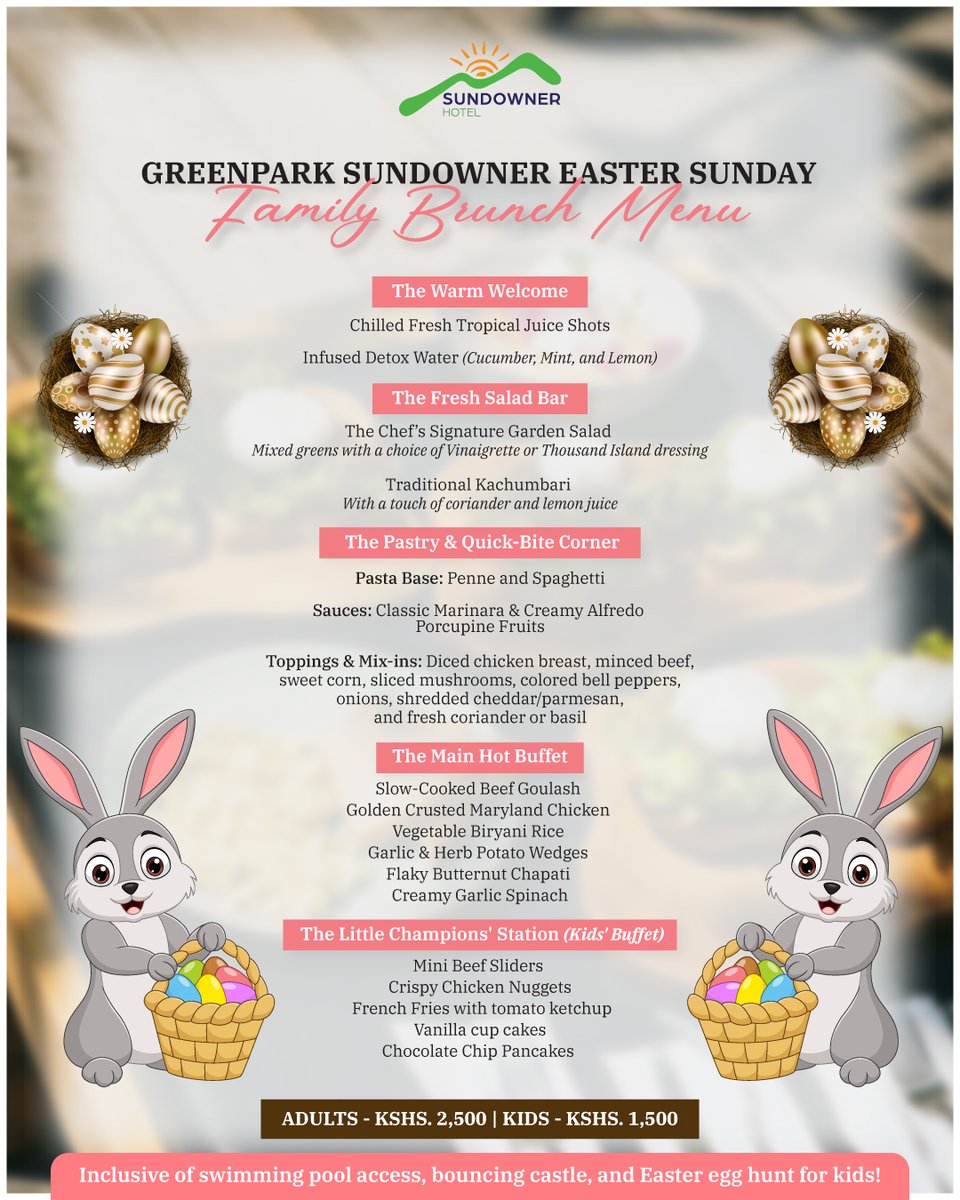 SUNDOWNER
HOTEL

GREENPARK SUNDOWNER EASTER SUNDAY
Family Brunch Menu

The Warm Welcome

Chilled Fresh Tropical Juice Shots

Infused Detox Water (Cucumber, Mint, and Lemon)

The Fresh Salad Bar

The Chef's Signature Garden Salad
Mixed greens with a choice of Vinaigrette or Thousand Island dressing

Traditional Kachumbari
With a touch of coriander and lemon juice

The Pastry & Quick-Bite Corner

Pasta Base: Penne and Spaghetti

Sauces: Classic Marinara & Creamy Alfredo
Porcupine Fruits

Toppings & Mix-ins: Diced chicken breast, minced beef, sweet corn, sliced mushrooms, colored bell peppers, onions, shredded cheddar/parmesan, and fresh coriander or basil

The Main Hot Buffet

Slow-Cooked Beef Goulash
Golden Crusted Maryland Chicken
Vegetable Biryani Rice
Garlic & Herb Potato Wedges
Flaky Butternut Chapati
Creamy Garlic Spinach

The Little Champions' Station (Kids' Buffet)

Mini Beef Sliders
Crispy Chicken Nuggets
French Fries with tomato ketchup
Vanilla cup cakes
Chocolate Chip Pancakes

ADULTS - KSHS. 2,500 | KIDS - KSHS. 1,500

Inclusive of swimming pool access, bouncing castle, and Easter egg hunt for kids!